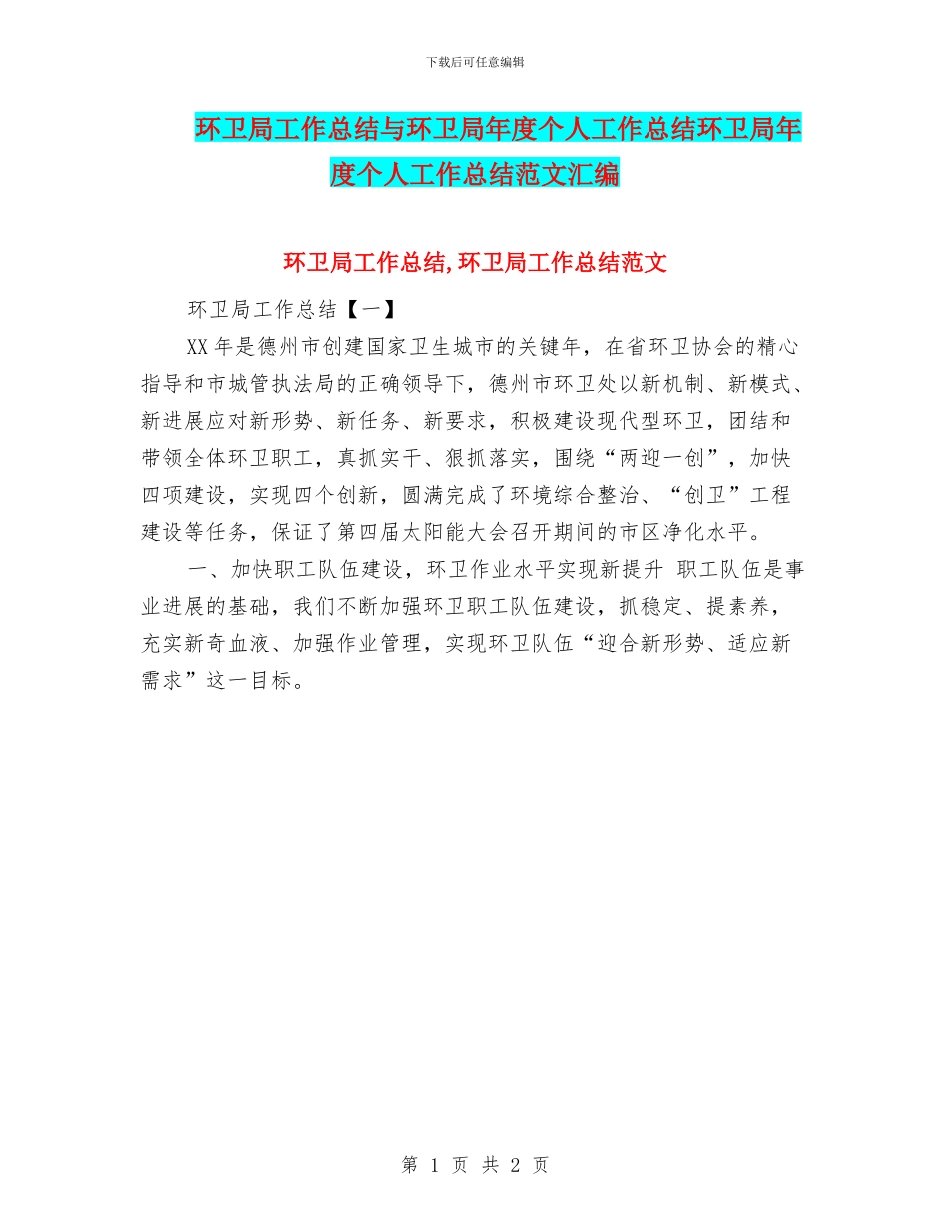 下载后可任意编辑

环卫局工作总结与环卫局年度个人工作总结环卫局年度个人工作总结范文汇编

环卫局工作总结,环卫局工作总结范文

环卫局工作总结【一】

XX 年是德州市创建国家卫生城市的关键年，在省环卫协会的精心指导和市城管执法局的正确领导下，德州市环卫处以新机制、新模式、新进展应对新形势、新任务、新要求，积极建设现代型环卫，团结和带领全体环卫职工，真抓实干、狠抓落实，围绕“两迎一创”，加快四项建设，实现四个创新，圆满完成了环境综合整治、“创卫”工程建设等任务，保证了第四届太阳能大会召开期间的市区净化水平。

一、加快职工队伍建设，环卫作业水平实现新提升 职工队伍是事业进展的基础，我们不断加强环卫职工队伍建设，抓稳定、提素养，充实新奇血液、加强作业管理，实现环卫队伍“迎合新形势、适应新需求”这一目标。

第 1 页 共 2 页